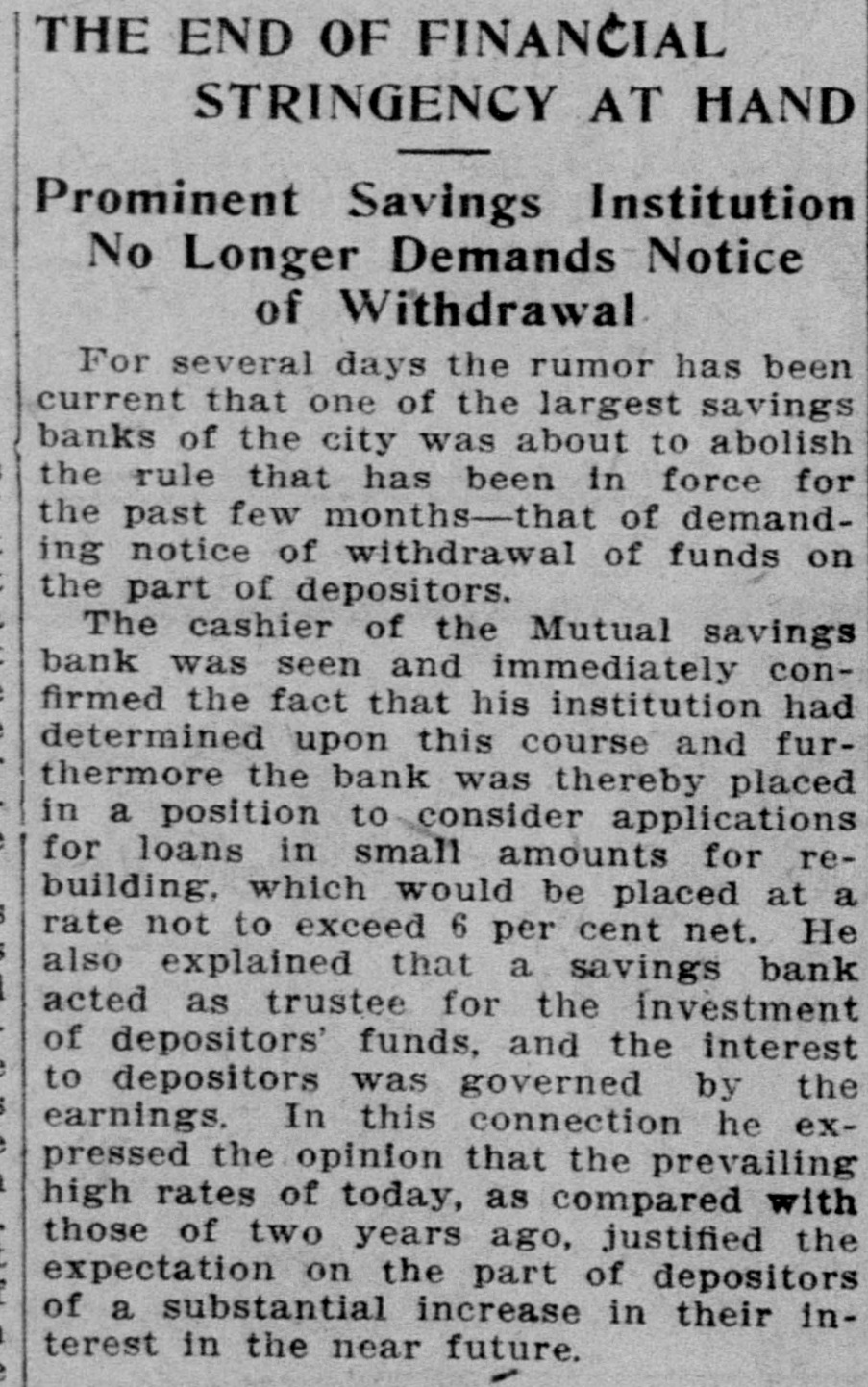 THE END OF FINANCIAL STRINGENCY AT HAND

Prominent Savings Institution No Longer Demands Notice of Withdrawal

For several days the rumor has been current that one of the largest savings banks of the city was about to abolish the rule that has been in force for the past few months—that of demanding notice of withdrawal of funds on the part of depositors.

The cashier of the Mutual savings bank was seen and immediately confirmed the fact that his institution had determined upon this course and furthermore the bank was thereby placed in a position to consider applications for loans in small amounts for rebuilding, which would be placed at a rate not to exceed 6 per cent net. He also explained that a savings bank acted as trustee for the investment of depositors' funds, and the interest to depositors was governed by the earnings. In this connection he expressed the opinion that the prevailing high rates of today, as compared with those of two years ago, justified the expectation on the part of depositors of a substantial increase in their interest in the near future.